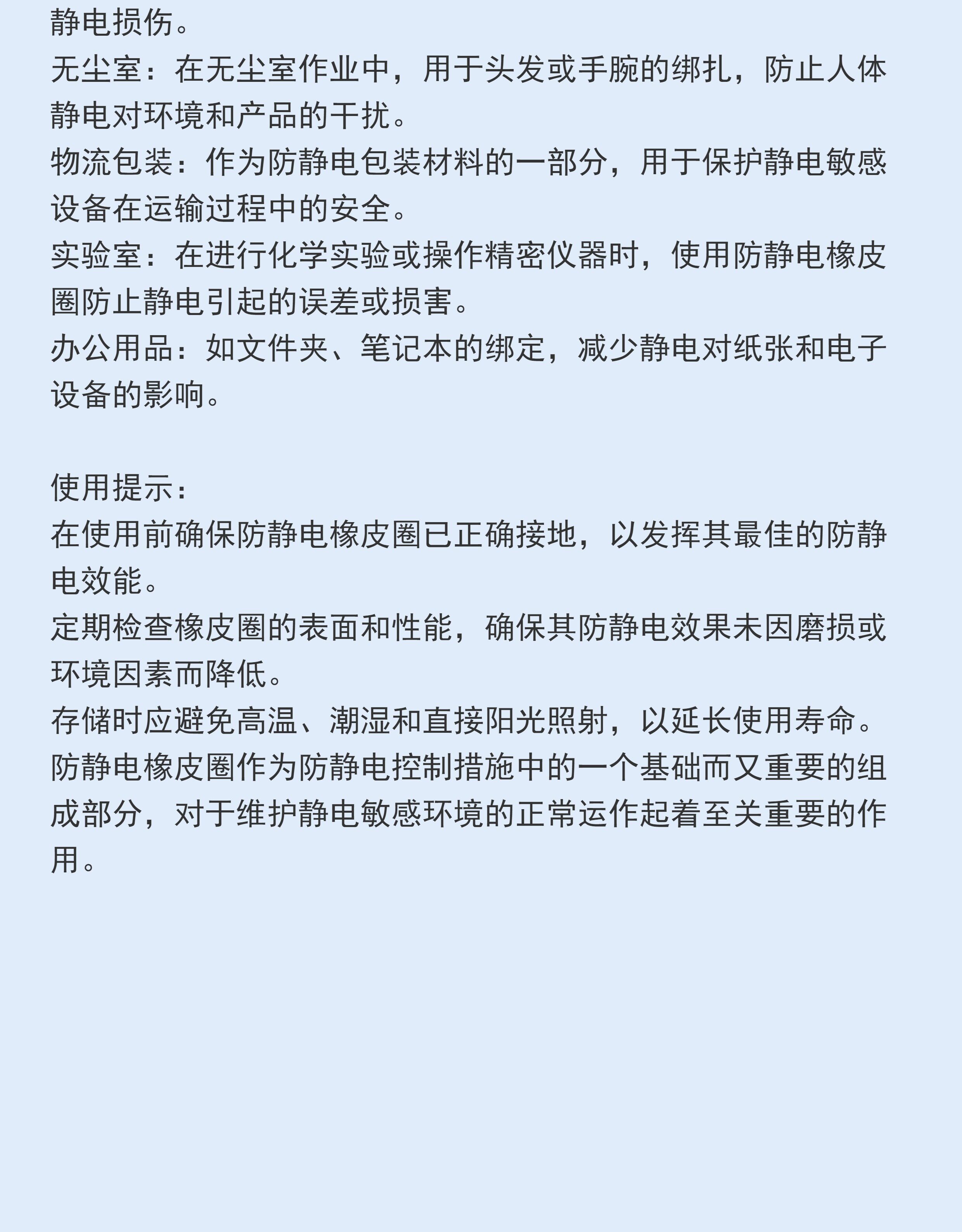 静电损伤。
无尘室：在无尘室作业中，用于头发或手腕的绑扎，防止人体静电对环境和产品的干扰。
物流包装：作为防静电包装材料的一部分，用于保护静电敏感设备在运输过程中的安全。
实验室：在进行化学实验或操作精密仪器时，使用防静电橡皮圈防止静电引起的误差或损害。
办公用品：如文件夹、笔记本的绑定，减少静电对纸张和电子设备的影响。

使用提示：
在使用前确保防静电橡皮圈已正确接地，以发挥其最佳的防静电效能。
定期检查橡皮圈的表面和性能，确保其防静电效果未因磨损或环境因素而降低。
存储时应避免高温、潮湿和直接阳光照射，以延长使用寿命。
防静电橡皮圈作为防静电控制措施中的一个基础而又重要的组成部分，对于维护静电敏感环境的正常运作起着至关重要的作用。